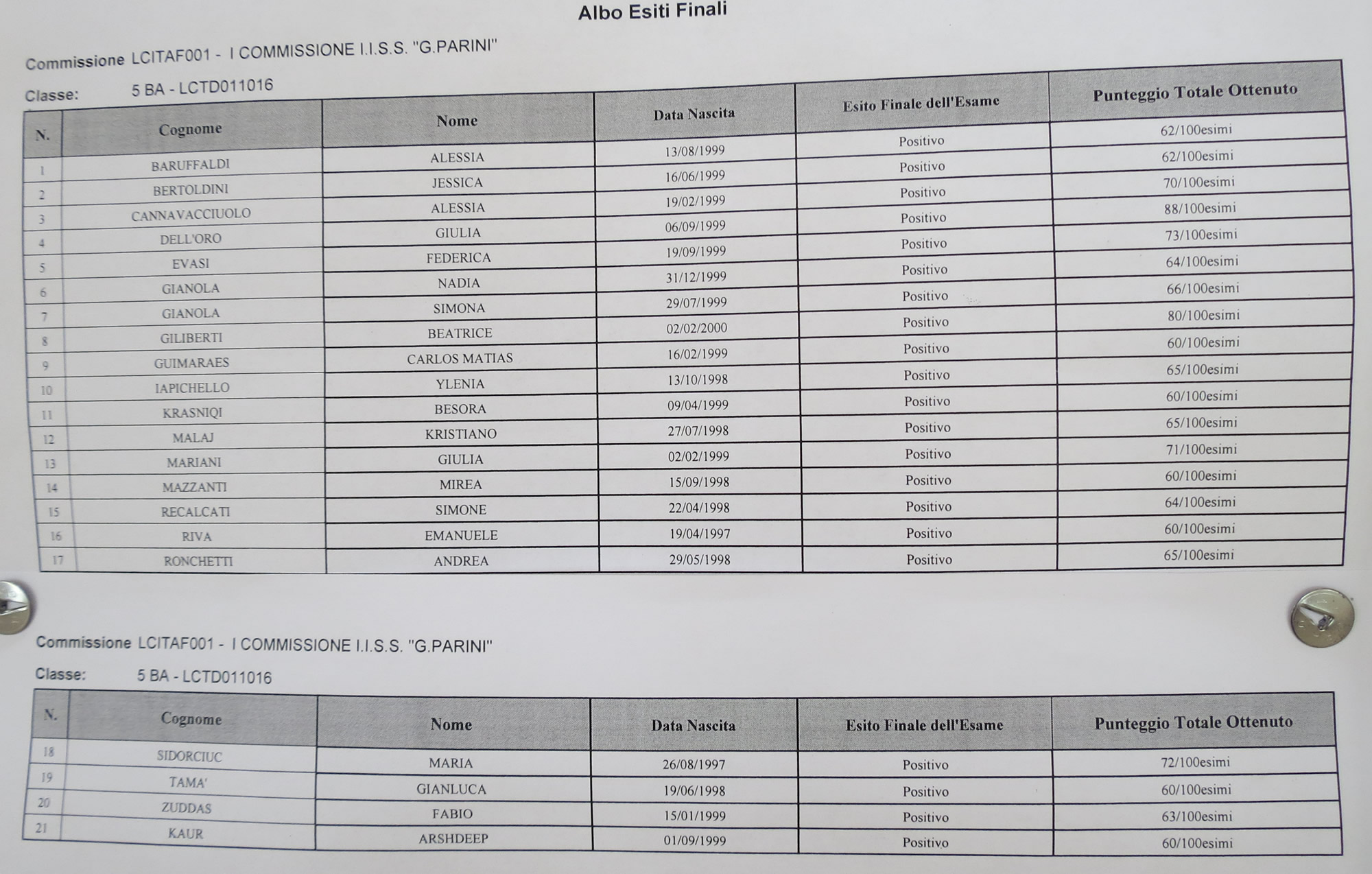 Albo Esiti Finali

Commissione LCITAF001 - I COMMISSIONE I.I.S.S. "G.PARINI"

Classe: 5 BA - LCTD011016

| N. | Cognome | Nome | Data Nascita | Esito Finale dell'Esame | Punteggio Totale Ottenuto |
|---|---|---|---|---|---|
| 1 | BARUFFALDI | ALESSIA | 13/08/1999 | Positivo | 62/100esimi |
| 2 | BERTOLDINI | JESSICA | 16/06/1999 | Positivo | 62/100esimi |
| 3 | CANNAVACCIUOLO | ALESSIA | 19/02/1999 | Positivo | 70/100esimi |
| 4 | DELL'ORO | GIULIA | 06/09/1999 | Positivo | 88/100esimi |
| 5 | EVASI | FEDERICA | 19/09/1999 | Positivo | 73/100esimi |
| 6 | GIANOLA | NADIA | 31/12/1999 | Positivo | 64/100esimi |
| 7 | GIANOLA | SIMONA | 29/07/1999 | Positivo | 66/100esimi |
| 8 | GILIBERTI | BEATRICE | 02/02/2000 | Positivo | 80/100esimi |
| 9 | GUIMARAES | CARLOS MATIAS | 16/02/1999 | Positivo | 60/100esimi |
| 10 | IAPICHELLO | YLENIA | 13/10/1998 | Positivo | 65/100esimi |
| 11 | KRASNIQI | BESORA | 09/04/1999 | Positivo | 60/100esimi |
| 12 | MALAJ | KRISTIANO | 27/07/1998 | Positivo | 65/100esimi |
| 13 | MARIANI | GIULIA | 02/02/1999 | Positivo | 71/100esimi |
| 14 | MAZZANTI | MIREA | 15/09/1998 | Positivo | 60/100esimi |
| 15 | RECALCATI | SIMONE | 22/04/1998 | Positivo | 64/100esimi |
| 16 | RIVA | EMANUELE | 19/04/1997 | Positivo | 60/100esimi |
| 17 | RONCHETTI | ANDREA | 29/05/1998 | Positivo | 65/100esimi |

Commissione LCITAF001 - I COMMISSIONE I.I.S.S. "G.PARINI"

Classe: 5 BA - LCTD011016

| N. | Cognome | Nome | Data Nascita | Esito Finale dell'Esame | Punteggio Totale Ottenuto |
|---|---|---|---|---|---|
| 18 | SIDORCIUC | MARIA | 26/08/1997 | Positivo | 72/100esimi |
| 19 | TAMA' | GIANLUCA | 19/06/1998 | Positivo | 60/100esimi |
| 20 | ZUDDAS | FABIO | 15/01/1999 | Positivo | 63/100esimi |
| 21 | KAUR | ARSHDEEP | 01/09/1999 | Positivo | 60/100esimi |